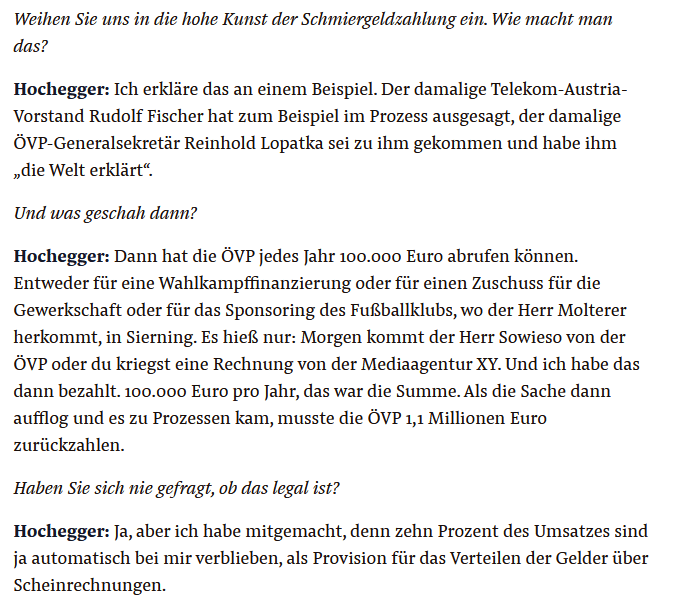 Weihen Sie uns in die hohe Kunst der Schmiergeldzahlung ein. Wie macht man das?

Hochegger: Ich erkläre das an einem Beispiel. Der damalige Telekom-Austria-Vorstand Rudolf Fischer hat zum Beispiel im Prozess ausgesagt, der damalige ÖVP-Generalsekretär Reinhold Lopatka sei zu ihm gekommen und habe ihm „die Welt erklärt“.

Und was geschah dann?

Hochegger: Dann hat die ÖVP jedes Jahr 100.000 Euro abrufen können. Entweder für eine Wahlkampffinanzierung oder für einen Zuschuss für die Gewerkschaft oder für das Sponsoring des Fußballklubs, wo der Herr Molterer herkommt, in Sierning. Es hieß nur: Morgen kommt der Herr Sowieso von der ÖVP oder du kriegst eine Rechnung von der Mediaagentur XY. Und ich habe das dann bezahlt. 100.000 Euro pro Jahr, das war die Summe. Als die Sache dann aufflog und es zu Prozessen kam, musste die ÖVP 1,1 Millionen Euro zurückzahlen.

Haben Sie sich nie gefragt, ob das legal ist?

Hochegger: Ja, aber ich habe mitgemacht, denn zehn Prozent des Umsatzes sind ja automatisch bei mir verblieben, als Provision für das Verteilen der Gelder über Scheinrechnungen.